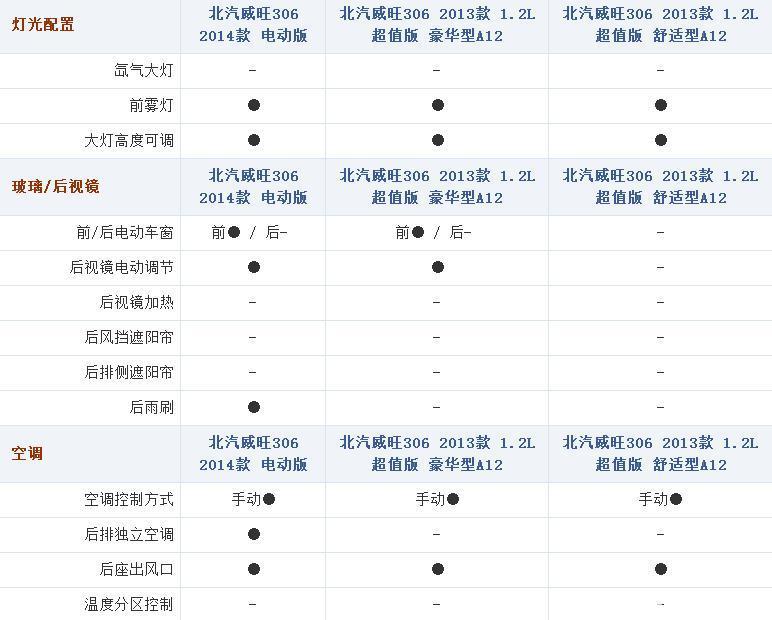 | 灯光配置 | 北汽威旺306 2014款 电动版 | 北汽威旺306 2013款 1.2L 超值版 豪华型A12 | 北汽威旺306 2013款 1.2L 超值版 舒适型A12 |
|---|---|---|---|
| 氙气大灯 | - | - | - |
| 前雾灯 | ● | ● | ● |
| 大灯高度可调 | ● | ● | ● |
| 玻璃/后视镜 | 北汽威旺306 2014款 电动版 | 北汽威旺306 2013款 1.2L 超值版 豪华型A12 | 北汽威旺306 2013款 1.2L 超值版 舒适型A12 |
| 前/后电动车窗 | 前● / 后- | 前● / 后- | - |
| 后视镜电动调节 | ● | ● | - |
| 后视镜加热 | - | - | - |
| 后风挡遮阳帘 | - | - | - |
| 后排侧遮阳帘 | - | - | - |
| 后雨刷 | ● | - | - |
| 空调 | 北汽威旺306 2014款 电动版 | 北汽威旺306 2013款 1.2L 超值版 豪华型A12 | 北汽威旺306 2013款 1.2L 超值版 舒适型A12 |
| 空调控制方式 | 手动● | 手动● | 手动● |
| 后排独立空调 | ● | - | - |
| 后座出风口 | ● | ● | ● |
| 温度分区控制 | - | - | - |